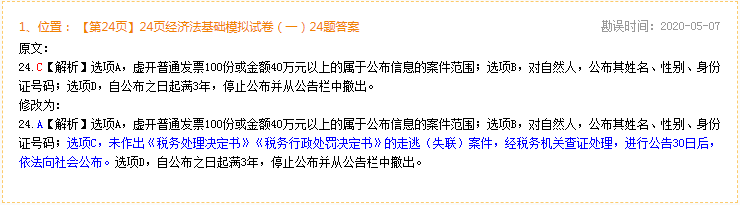 1、位置：【第24页】24页经济法基础模拟试卷（一）24题答案

勘误时间：2020-05-07

原文：

24.C【解析】选项A，虚开普通发票100份或金额40万元以上的属于公布信息的案件范围；选项B，对自然人，公布其姓名、性别、身份证号码；选项D，自公布之日起满3年，停止公布并从公告栏中撤出。

修改为：

24.A【解析】选项A，虚开普通发票100份或金额40万元以上的属于公布信息的案件范围；选项B，对自然人，公布其姓名、性别、身份证号码；选项C，未作出《税务处理决定书》《税务行政处罚决定书》的走逃（失联）案件，经税务机关查证处理，进行公告30日后，依法向社会公布。选项D，自公布之日起满3年，停止公布并从公告栏中撤出。